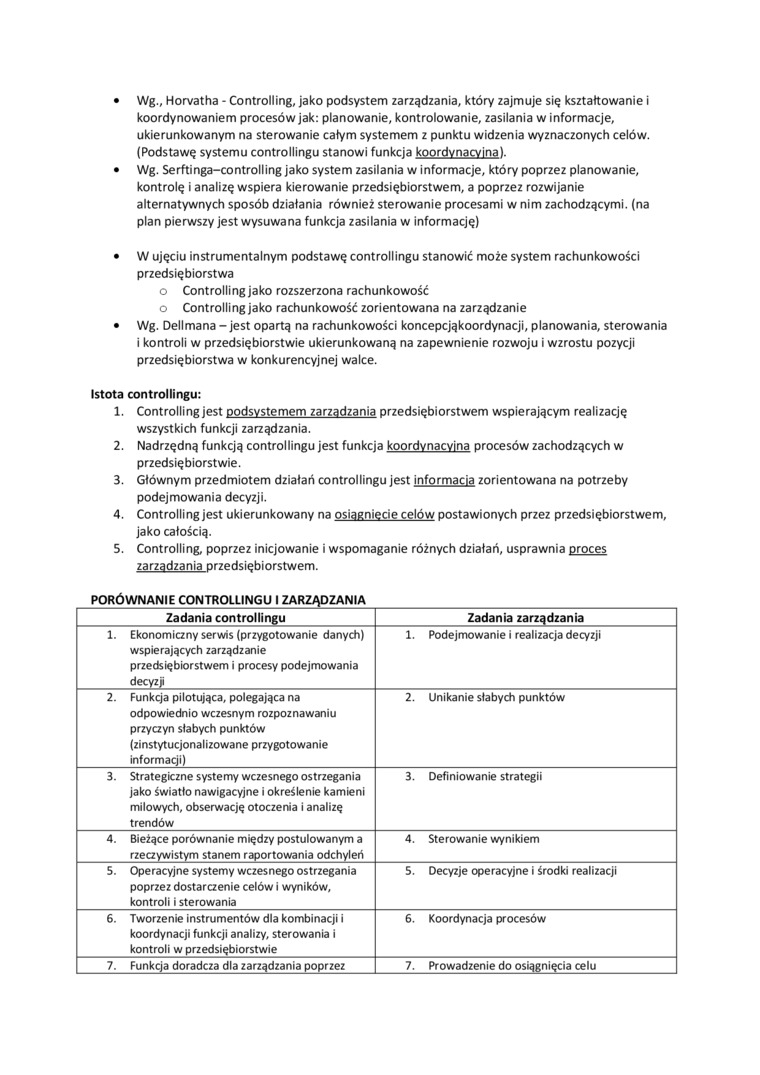 • Wg., Horvatha - Controlling, jako podsystem zarządzania, który zajmuje się kształtowanie i koordynowaniem procesów jak: planowanie, kontrolowanie, zasilania w informacje, ukierunkowanym na sterowanie całym systemem z punktu widzenia wyznaczonych celów. (Podstawę systemu controllingu stanowi funkcja koordynacyjna).
• Wg. Serftinga–controlling jako system zasilania w informacje, który poprzez planowanie, kontrolę i analizę wspiera kierowanie przedsiębiorstwem, a poprzez rozwijanie alternatywnych sposób działania również sterowanie procesami w nim zachodzącymi. (na plan pierwszy jest wysuwana funkcja zasilania w informację)

• W ujęciu instrumentalnym podstawę controllingu stanowić może system rachunkowości przedsiębiorstwa
o Controlling jako rozszerzona rachunkowość
o Controlling jako rachunkowość zorientowana na zarządzanie
• Wg. Dellmana – jest opartą na rachunkowości koncepcjąkoordynacji, planowania, sterowania i kontroli w przedsiębiorstwie ukierunkowaną na zapewnienie rozwoju i wzrostu pozycji przedsiębiorstwa w konkurencyjnej walce.

Istota controllingu:
1. Controlling jest podsystemem zarządzania przedsiębiorstwem wspierającym realizację wszystkich funkcji zarządzania.
2. Nadrzędną funkcją controllingu jest funkcja koordynacyjna procesów zachodzących w przedsiębiorstwie.
3. Głównym przedmiotem działań controllingu jest informacja zorientowana na potrzeby podejmowania decyzji.
4. Controlling jest ukierunkowany na osiągnięcie celów postawionych przez przedsiębiorstwem, jako całością.
5. Controlling, poprzez inicjowanie i wspomaganie różnych działań, usprawnia proces zarządzania przedsiębiorstwem.

PORÓWNANIE CONTROLLINGU I ZARZĄDZANIA

| Zadania controllingu | Zadania zarządzania |
|---|---|
| 1. Ekonomiczny serwis (przygotowanie danych) wspierających zarządzanie przedsiębiorstwem i procesy podejmowania decyzji | 1. Podejmowanie i realizacja decyzji |
| 2. Funkcja pilotująca, polegająca na odpowiednio wczesnym rozpoznawaniu przyczyn słabych punktów (zinstytucjonalizowane przygotowanie informacji) | 2. Unikanie słabych punktów |
| 3. Strategiczne systemy wczesnego ostrzegania jako światło nawigacyjne i określenie kamieni milowych, obserwację otoczenia i analizę trendów | 3. Definiowanie strategii |
| 4. Bieżące porównanie między postulowanym a rzeczywistym stanem raportowania odchyleń | 4. Sterowanie wynikiem |
| 5. Operacyjne systemy wczesnego ostrzegania poprzez dostarczenie celów i wyników, kontroli i sterowania | 5. Decyzje operacyjne i środki realizacji |
| 6. Tworzenie instrumentów dla kombinacji i koordynacji funkcji analizy, sterowania i kontroli w przedsiębiorstwie | 6. Koordynacja procesów |
| 7. Funkcja doradcza dla zarządzania poprzez | 7. Prowadzenie do osiągnięcia celu |